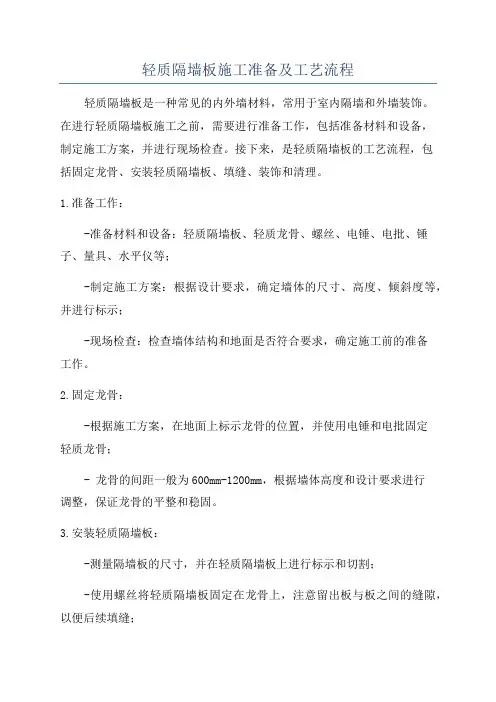 轻质隔墙板施工准备及工艺流程

轻质隔墙板是一种常见的内外墙材料，常用于室内隔墙和外墙装饰。在进行轻质隔墙板施工之前，需要进行准备工作，包括准备材料和设备，制定施工方案，并进行现场检查。接下来，是轻质隔墙板的工艺流程，包括固定龙骨、安装轻质隔墙板、填缝、装饰和清理。

1.准备工作：

-准备材料和设备：轻质隔墙板、轻质龙骨、螺丝、电锤、电批、锤子、量具、水平仪等；

-制定施工方案：根据设计要求，确定墙体的尺寸、高度、倾斜度等，并进行标示；

-现场检查：检查墙体结构和地面是否符合要求，确定施工前的准备工作。

2.固定龙骨：

-根据施工方案，在地面上标示龙骨的位置，并使用电锤和电批固定轻质龙骨；

- 龙骨的间距一般为600mm-1200mm，根据墙体高度和设计要求进行调整，保证龙骨的平整和稳固。

3.安装轻质隔墙板：

-测量隔墙板的尺寸，并在轻质隔墙板上进行标示和切割；

-使用螺丝将轻质隔墙板固定在龙骨上，注意留出板与板之间的缝隙，以便后续填缝；